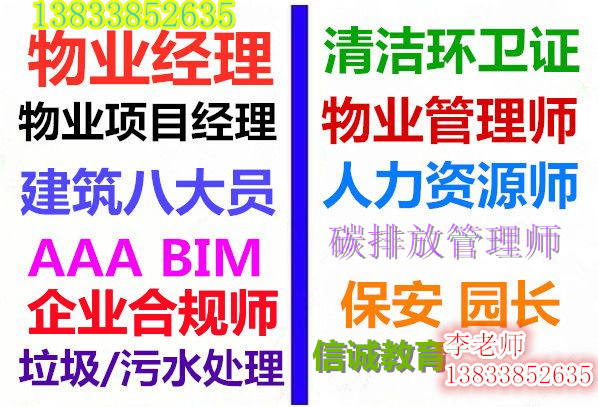 13833852635
物业经理
物业项目经理
建筑八大员
AAA BIM
企业合规师
垃圾/污水处理

清洁环卫证
物业管理师
人力资源师
碳排放管理师
保安 园长
信诚教育
李老师
13833852635